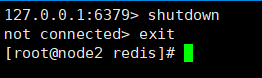 127.0.0.1:6379> shutdown
not connected> exit
[root@node2 redis]#